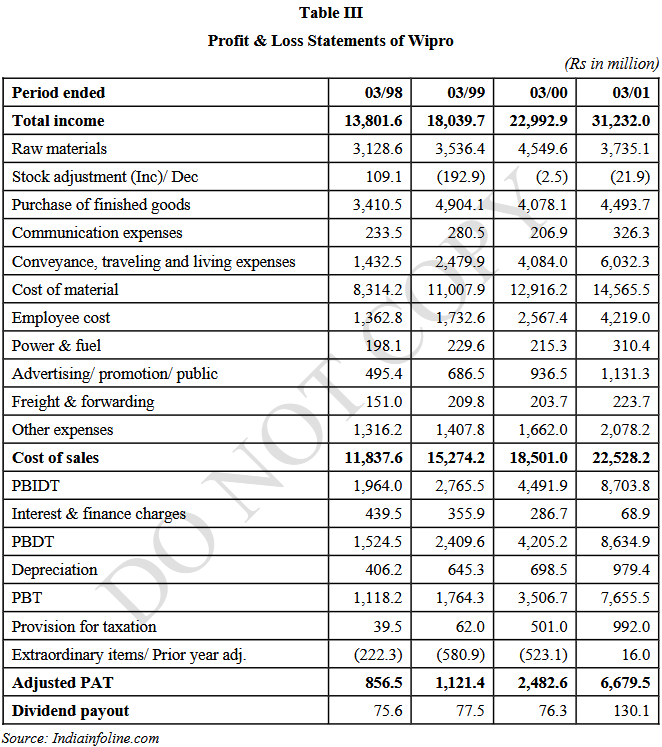 Table III

Profit & Loss Statements of Wipro

(Rs in million)

| Period ended | 03/98 | 03/99 | 03/00 | 03/01 |
|---|---|---|---|---|
| Total income | 13,801.6 | 18,039.7 | 22,992.9 | 31,232.0 |
| Raw materials | 3,128.6 | 3,536.4 | 4,549.6 | 3,735.1 |
| Stock adjustment (Inc)/ Dec | 109.1 | (192.9) | (2.5) | (21.9) |
| Purchase of finished goods | 3,410.5 | 4,904.1 | 4,078.1 | 4,493.7 |
| Communication expenses | 233.5 | 280.5 | 206.9 | 326.3 |
| Conveyance, traveling and living expenses | 1,432.5 | 2,479.9 | 4,084.0 | 6,032.3 |
| Cost of material | 8,314.2 | 11,007.9 | 12,916.2 | 14,565.5 |
| Employee cost | 1,362.8 | 1,732.6 | 2,567.4 | 4,219.0 |
| Power & fuel | 198.1 | 229.6 | 215.3 | 310.4 |
| Advertising/ promotion/ public | 495.4 | 686.5 | 936.5 | 1,131.3 |
| Freight & forwarding | 151.0 | 209.8 | 203.7 | 223.7 |
| Other expenses | 1,316.2 | 1,407.8 | 1,662.0 | 2,078.2 |
| Cost of sales | 11,837.6 | 15,274.2 | 18,501.0 | 22,528.2 |
| PBIDT | 1,964.0 | 2,765.5 | 4,491.9 | 8,703.8 |
| Interest & finance charges | 439.5 | 355.9 | 286.7 | 68.9 |
| PBDT | 1,524.5 | 2,409.6 | 4,205.2 | 8,634.9 |
| Depreciation | 406.2 | 645.3 | 698.5 | 979.4 |
| PBT | 1,118.2 | 1,764.3 | 3,506.7 | 7,655.5 |
| Provision for taxation | 39.5 | 62.0 | 501.0 | 992.0 |
| Extraordinary items/ Prior year adj. | (222.3) | (580.9) | (523.1) | 16.0 |
| Adjusted PAT | 856.5 | 1,121.4 | 2,482.6 | 6,679.5 |
| Dividend payout | 75.6 | 77.5 | 76.3 | 130.1 |

Source: Indiainfoline.com

DO NOT COPY